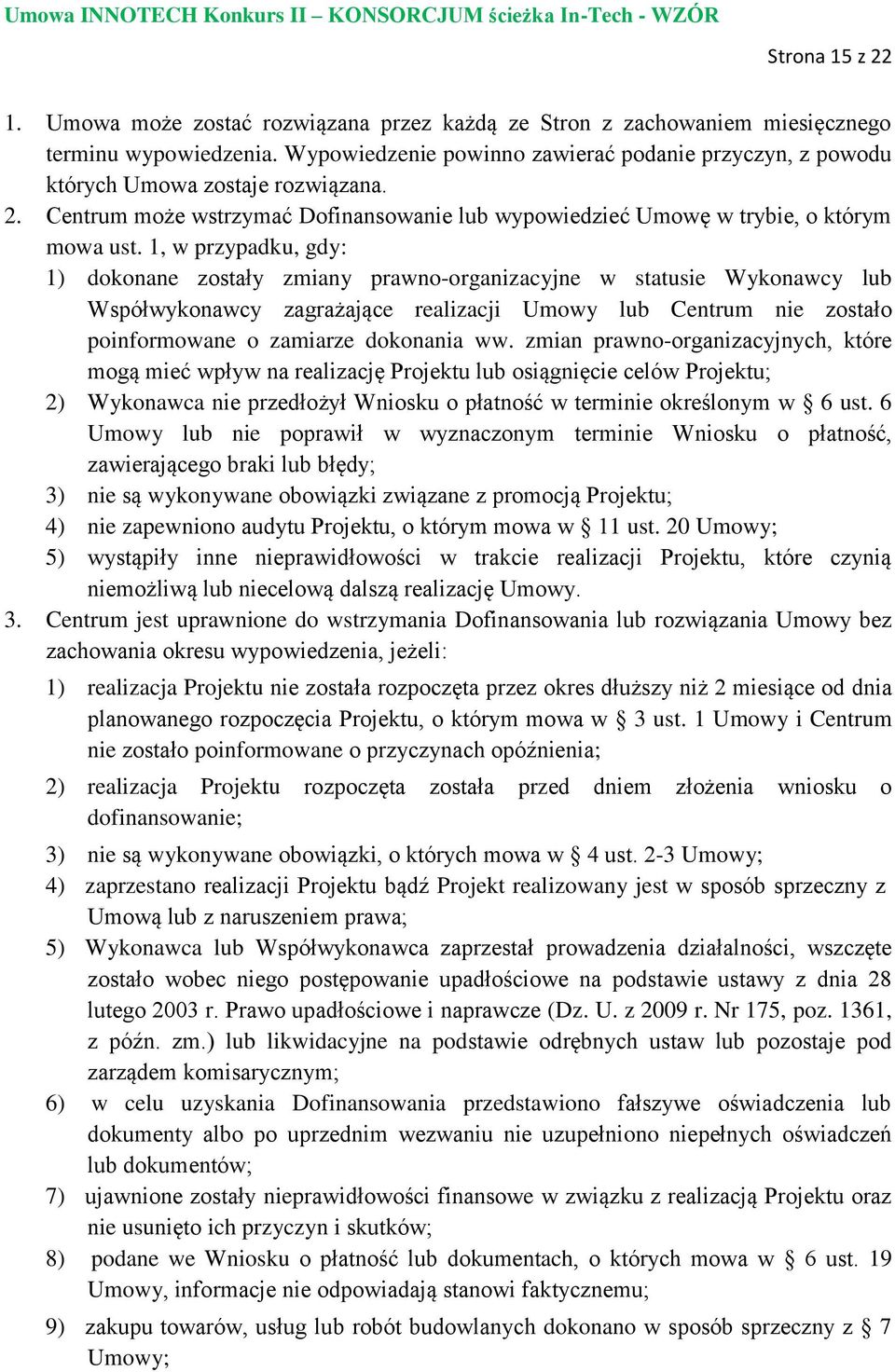 Umowa INNOTECH Konkurs II – KONSORCJUM ścieżka In-Tech - WZÓR

Strona 15 z 22

1. Umowa może zostać rozwiązana przez każdą ze Stron z zachowaniem miesięcznego terminu wypowiedzenia. Wypowiedzenie powinno zawierać podanie przyczyn, z powodu których Umowa zostaje rozwiązana.
2. Centrum może wstrzymać Dofinansowanie lub wypowiedzieć Umowę w trybie, o którym mowa ust. 1, w przypadku, gdy:
1) dokonane zostały zmiany prawno-organizacyjne w statusie Wykonawcy lub Współwykonawcy zagrażające realizacji Umowy lub Centrum nie zostało poinformowane o zamiarze dokonania ww. zmian prawno-organizacyjnych, które mogą mieć wpływ na realizację Projektu lub osiągnięcie celów Projektu;
2) Wykonawca nie przedłożył Wniosku o płatność w terminie określonym w § 6 ust. 6 Umowy lub nie poprawił w wyznaczonym terminie Wniosku o płatność, zawierającego braki lub błędy;
3) nie są wykonywane obowiązki związane z promocją Projektu;
4) nie zapewniono audytu Projektu, o którym mowa w § 11 ust. 20 Umowy;
5) wystąpiły inne nieprawidłowości w trakcie realizacji Projektu, które czynią niemożliwą lub niecelową dalszą realizację Umowy.
3. Centrum jest uprawnione do wstrzymania Dofinansowania lub rozwiązania Umowy bez zachowania okresu wypowiedzenia, jeżeli:
1) realizacja Projektu nie została rozpoczęta przez okres dłuższy niż 2 miesiące od dnia planowanego rozpoczęcia Projektu, o którym mowa w § 3 ust. 1 Umowy i Centrum nie zostało poinformowane o przyczynach opóźnienia;
2) realizacja Projektu rozpoczęta została przed dniem złożenia wniosku o dofinansowanie;
3) nie są wykonywane obowiązki, o których mowa w § 4 ust. 2-3 Umowy;
4) zaprzestano realizacji Projektu bądź Projekt realizowany jest w sposób sprzeczny z Umową lub z naruszeniem prawa;
5) Wykonawca lub Współwykonawca zaprzestał prowadzenia działalności, wszczęte zostało wobec niego postępowanie upadłościowe na podstawie ustawy z dnia 28 lutego 2003 r. Prawo upadłościowe i naprawcze (Dz. U. z 2009 r. Nr 175, poz. 1361, z późn. zm.) lub likwidacyjne na podstawie odrębnych ustaw lub pozostaje pod zarządem komisarycznym;
6) w celu uzyskania Dofinansowania przedstawiono fałszywe oświadczenia lub dokumenty albo po uprzednim wezwaniu nie uzupełniono niepełnych oświadczeń lub dokumentów;
7) ujawnione zostały nieprawidłowości finansowe w związku z realizacją Projektu oraz nie usunięto ich przyczyn i skutków;
8) podane we Wniosku o płatność lub dokumentach, o których mowa w § 6 ust. 19 Umowy, informacje nie odpowiadają stanowi faktycznemu;
9) zakupu towarów, usług lub robót budowlanych dokonano w sposób sprzeczny z § 7 Umowy;